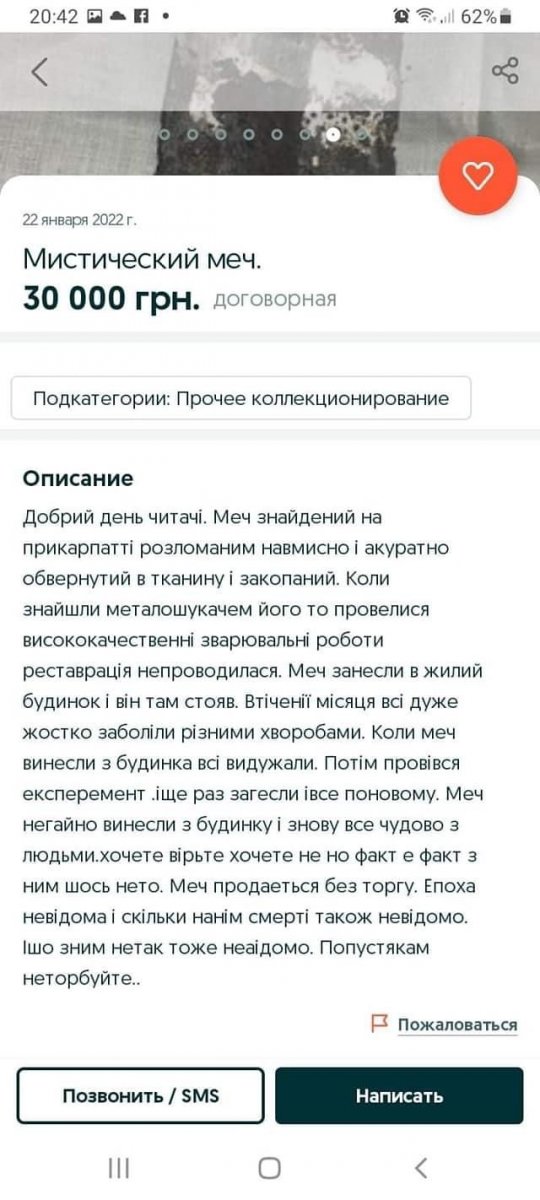 20:42 62%

22 января 2022 г.

Мистический меч.

30 000 грн. договорная

Подкатегории: Прочее коллекционирование

Описание

Добрий день читачі. Меч знайдений на прикарпатті розломаним навмисно і акуратно обвернутий в тканину і закопаний. Коли знайшли металошукачем його то провелися висококачественні зварювальні роботи реставрація непроводилася. Меч занесли в жилий будинок і він там стояв. Втіченії місяця всі дуже жостко заболіли різними хворобами. Коли меч винесли з будинка всі видужали. Потім провівся експеремент .іще раз загесли івсе поновому. Меч негайно винесли з будинку і знову все чудово з людьми.хочете вірьте хочете не но факт е факт з ним шось нето. Меч продаеться без торгу. Епоха невідома і скільки нанім смерті також невідомо. Ішо зним нетак тоже неаідомо. Попустякам неторбуйте..

Пожаловаться

Позвонить / SMS

Написать